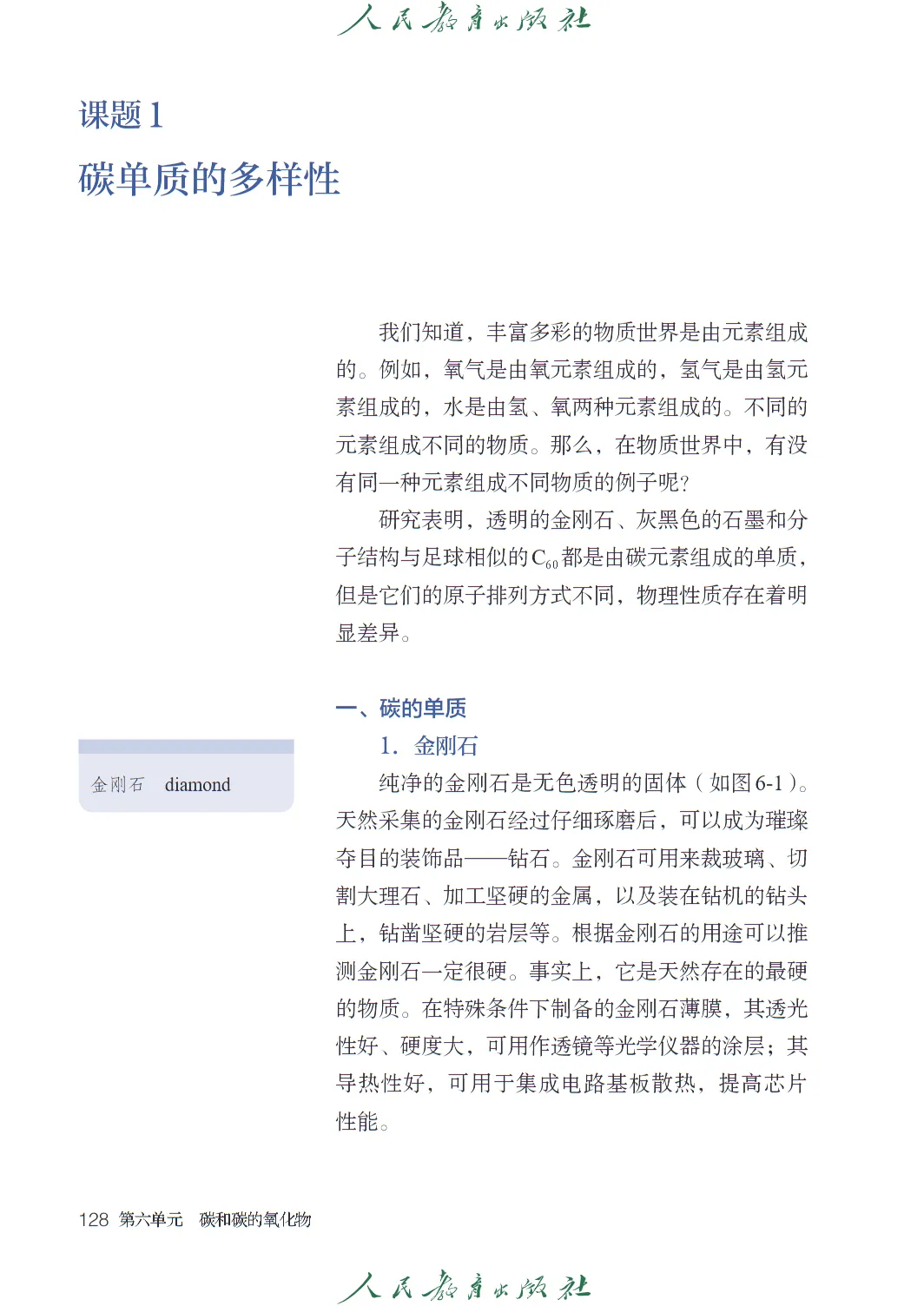 人民教育出版社

课题 1

碳单质的多样性

我们知道，丰富多彩的物质世界是由元素组成的。例如，氧气是由氧元素组成的，氢气是由氢元素组成的，水是由氢、氧两种元素组成的。不同的元素组成不同的物质。那么，在物质世界中，有没有同一种元素组成不同物质的例子呢？

研究表明，透明的金刚石、灰黑色的石墨和分子结构与足球相似的$C_{60}$都是由碳元素组成的单质，但是它们的原子排列方式不同，物理性质存在着明显差异。

一、碳的单质

1. 金刚石

金刚石　diamond

纯净的金刚石是无色透明的固体（如图6-1）。天然采集的金刚石经过仔细琢磨后，可以成为璀璨夺目的装饰品——钻石。金刚石可用来裁玻璃、切割大理石、加工坚硬的金属，以及装在钻机的钻头上，钻凿坚硬的岩层等。根据金刚石的用途可以推测金刚石一定很硬。事实上，它是天然存在的最硬的物质。在特殊条件下制备的金刚石薄膜，其透光性好、硬度大，可用作透镜等光学仪器的涂层；其导热性好，可用于集成电路基板散热，提高芯片性能。

128　第六单元　碳和碳的氧化物

人民教育出版社